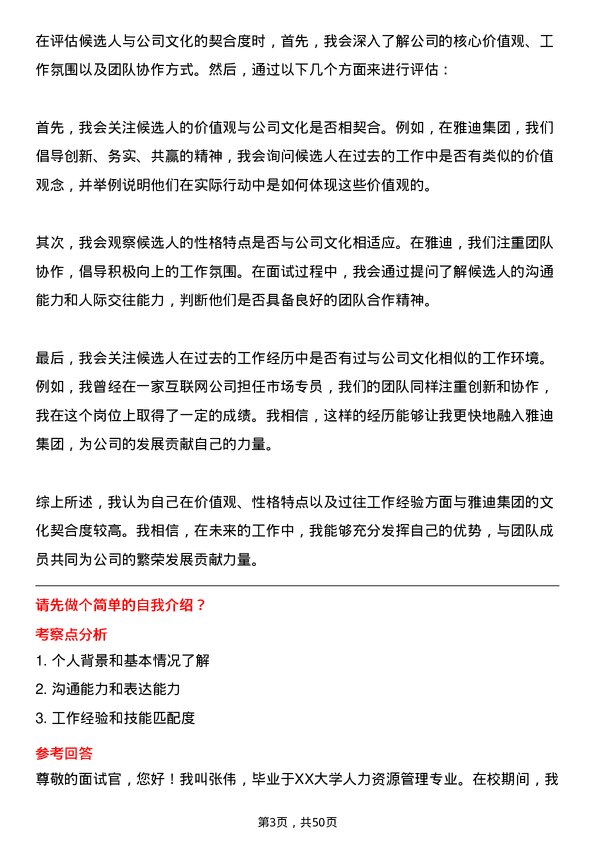 在评估候选人与公司文化的契合度时，首先，我会深入了解公司的核心价值观、工作氛围以及团队协作方式。然后，通过以下几个方面来进行评估：

首先，我会关注候选人的价值观与公司文化是否相契合。例如，在雅迪集团，我们倡导创新、务实、共赢的精神，我会询问候选人在过去的工作中是否有类似的价值观念，并举例说明他们在实际行动中是如何体现这些价值观的。

其次，我会观察候选人的性格特点是否与公司文化相适应。在雅迪，我们注重团队协作，倡导积极向上的工作氛围。在面试过程中，我会通过提问了解候选人的沟通能力和人际交往能力，判断他们是否具备良好的团队合作精神。

最后，我会关注候选人在过去的工作经历中是否有过与公司文化相似的工作环境。例如，我曾经在一家互联网公司担任市场专员，我们的团队同样注重创新和协作，我在这个岗位上取得了一定的成绩。我相信，这样的经历能够让我更快地融入雅迪集团，为公司的发展贡献自己的力量。

综上所述，我认为自己在价值观、性格特点以及过往工作经验方面与雅迪集团的文化契合度较高。我相信，在未来的工作中，我能够充分发挥自己的优势，与团队成员共同为公司的繁荣发展贡献力量。

请先做个简单的自我介绍？

考察点分析

1. 个人背景和基本情况了解

2. 沟通能力和表达能力

3. 工作经验和技能匹配度

参考回答

尊敬的面试官，您好！我叫张伟，毕业于XX大学人力资源管理专业。在校期间，我

第3页，共50页